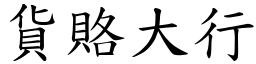 貨賂大行